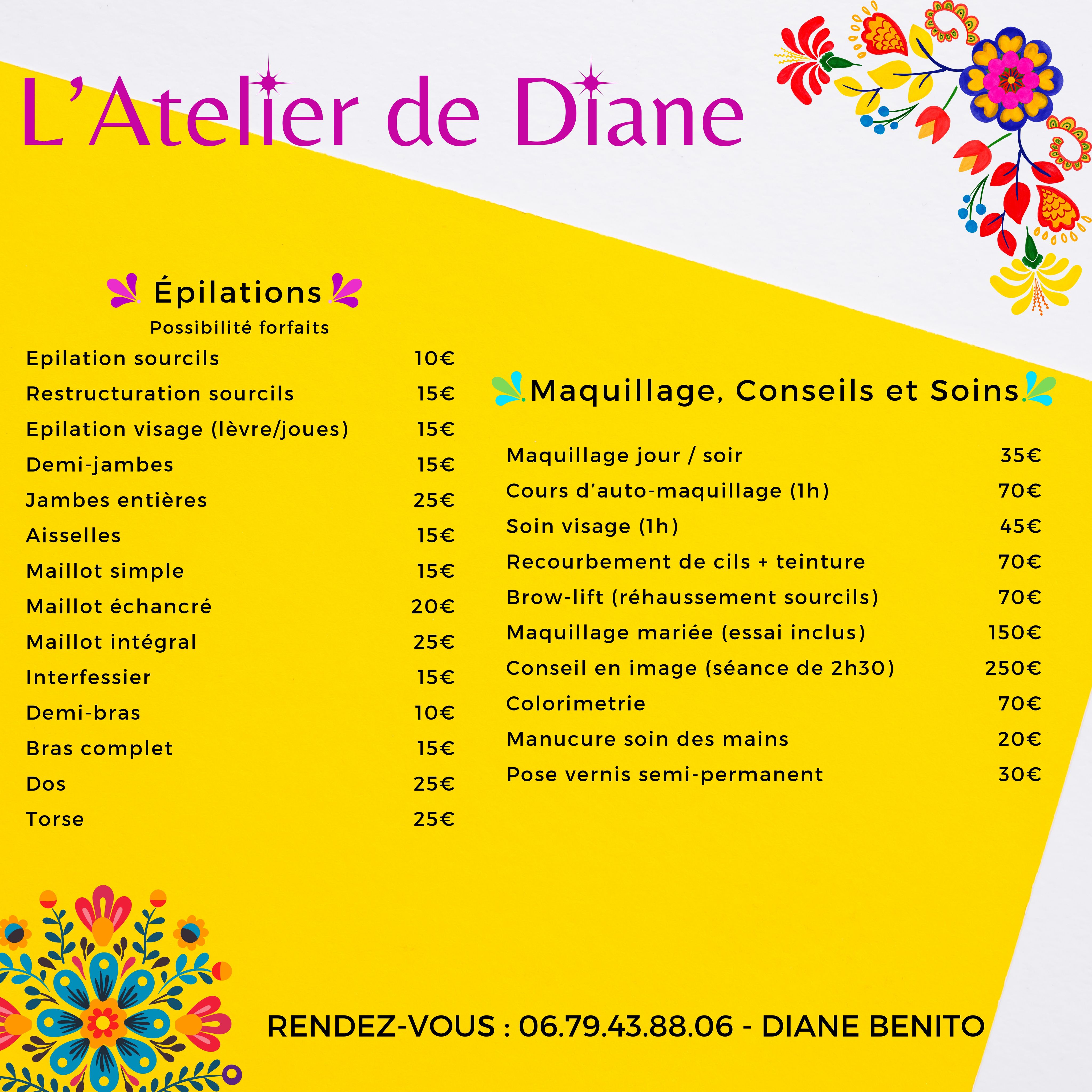 L'Atelier de Diane

Épilations

Possibilité forfaits

| | |
|---|---|
| Epilation sourcils | 10€ |
| Restructuration sourcils | 15€ |
| Epilation visage (lèvre/joues) | 15€ |
| Demi-jambes | 15€ |
| Jambes entières | 25€ |
| Aisselles | 15€ |
| Maillot simple | 15€ |
| Maillot échancré | 20€ |
| Maillot intégral | 25€ |
| Interfessier | 15€ |
| Demi-bras | 10€ |
| Bras complet | 15€ |
| Dos | 25€ |
| Torse | 25€ |

Maquillage, Conseils et Soins

| | |
|---|---|
| Maquillage jour / soir | 35€ |
| Cours d'auto-maquillage (1h) | 70€ |
| Soin visage (1h) | 45€ |
| Recourbement de cils + teinture | 70€ |
| Brow-lift (réhaussement sourcils) | 70€ |
| Maquillage mariée (essai inclus) | 150€ |
| Conseil en image (séance de 2h30) | 250€ |
| Colorimetrie | 70€ |
| Manucure soin des mains | 20€ |
| Pose vernis semi-permanent | 30€ |

RENDEZ-VOUS : 06.79.43.88.06 - DIANE BENITO